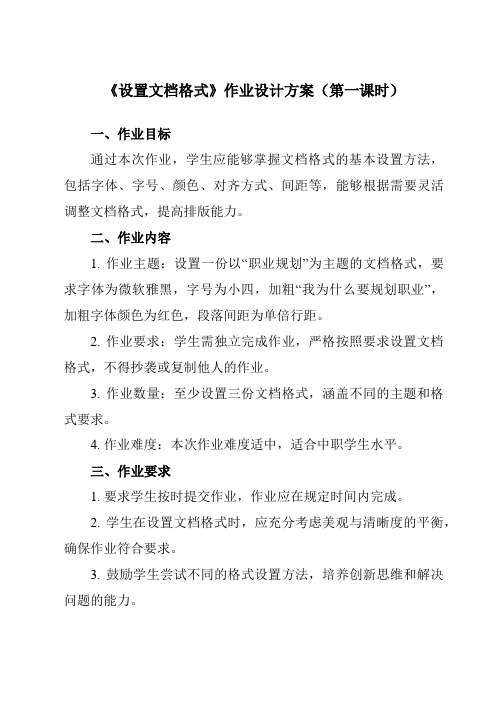 《设置文档格式》作业设计方案（第一课时）

一、作业目标

通过本次作业，学生应能够掌握文档格式的基本设置方法，包括字体、字号、颜色、对齐方式、间距等，能够根据需要灵活调整文档格式，提高排版能力。

二、作业内容

1. 作业主题：设置一份以“职业规划”为主题的文档格式，要求字体为微软雅黑，字号为小四，加粗“我为什么要规划职业”，加粗字体颜色为红色，段落间距为单倍行距。

2. 作业要求：学生需独立完成作业，严格按照要求设置文档格式，不得抄袭或复制他人的作业。

3. 作业数量：至少设置三份文档格式，涵盖不同的主题和格式要求。

4. 作业难度：本次作业难度适中，适合中职学生水平。

三、作业要求

1. 要求学生按时提交作业，作业应在规定时间内完成。

2. 学生在设置文档格式时，应充分考虑美观与清晰度的平衡，确保作业符合要求。

3. 鼓励学生尝试不同的格式设置方法，培养创新思维和解决问题的能力。